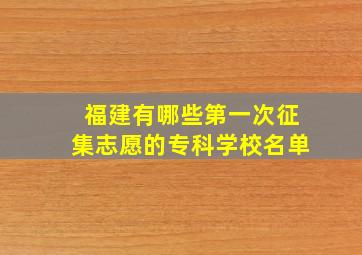 福建有哪些第一次征集志愿的专科学校名单